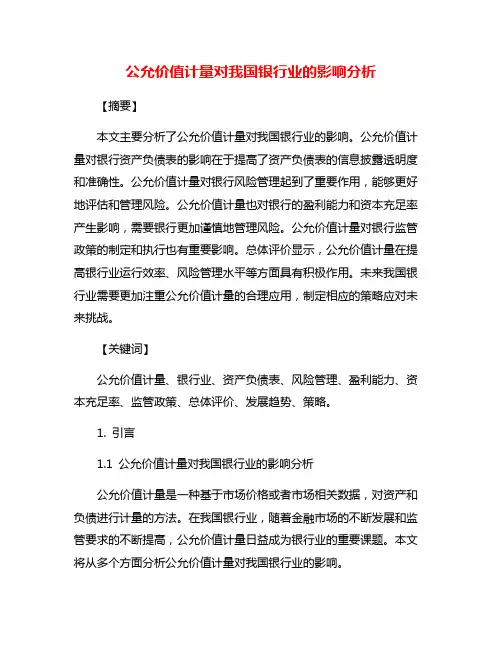 公允价值计量对我国银行业的影响分析

【摘要】

本文主要分析了公允价值计量对我国银行业的影响。公允价值计量对银行资产负债表的影响在于提高了资产负债表的信息披露透明度和准确性。公允价值计量对银行风险管理起到了重要作用，能够更好地评估和管理风险。公允价值计量也对银行的盈利能力和资本充足率产生影响，需要银行更加谨慎地管理风险。公允价值计量对银行监管政策的制定和执行也有重要影响。总体评价显示，公允价值计量在提高银行业运行效率、风险管理水平等方面具有积极作用。未来我国银行业需要更加注重公允价值计量的合理应用，制定相应的策略应对未来挑战。

【关键词】

公允价值计量、银行业、资产负债表、风险管理、盈利能力、资本充足率、监管政策、总体评价、发展趋势、策略。

1. 引言

1.1 公允价值计量对我国银行业的影响分析

公允价值计量是一种基于市场价格或者市场相关数据，对资产和负债进行计量的方法。在我国银行业，随着金融市场的不断发展和监管要求的不断提高，公允价值计量日益成为银行业的重要课题。本文将从多个方面分析公允价值计量对我国银行业的影响。